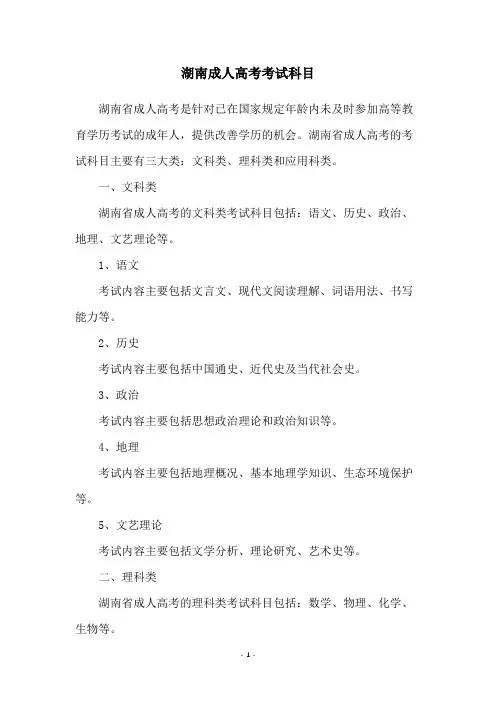 湖南成人高考考试科目

湖南省成人高考是针对已在国家规定年龄内未及时参加高等教育学历考试的成年人，提供改善学历的机会。湖南省成人高考的考试科目主要有三大类：文科类、理科类和应用科类。

一、文科类

湖南省成人高考的文科类考试科目包括：语文、历史、政治、地理、文艺理论等。

1、语文

考试内容主要包括文言文、现代文阅读理解、词语用法、书写能力等。

2、历史

考试内容主要包括中国通史、近代史及当代社会史。

3、政治

考试内容主要包括思想政治理论和政治知识等。

4、地理

考试内容主要包括地理概况、基本地理学知识、生态环境保护等。

5、文艺理论

考试内容主要包括文学分析、理论研究、艺术史等。

二、理科类

湖南省成人高考的理科类考试科目包括：数学、物理、化学、生物等。

- 1 -